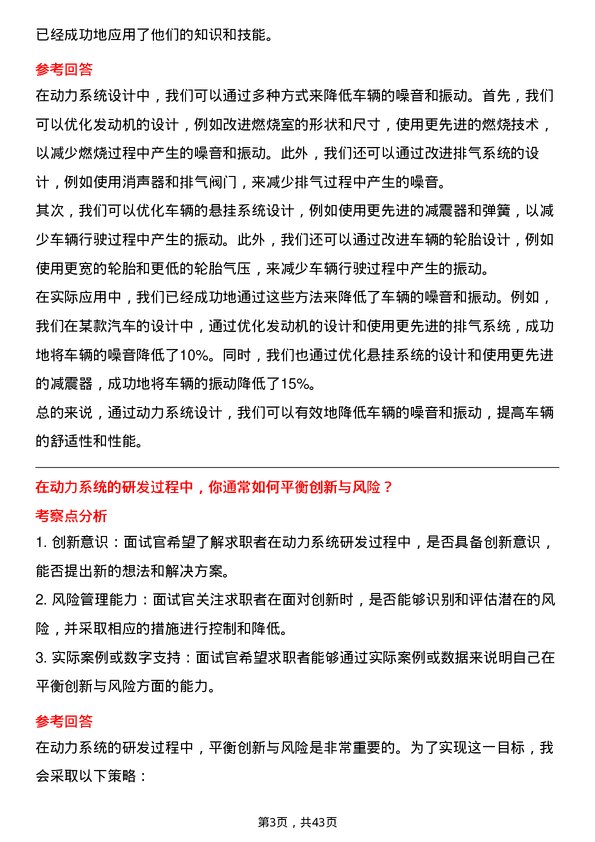 已经成功地应用了他们的知识和技能。

参考回答

在动力系统设计中，我们可以通过多种方式来降低车辆的噪音和振动。首先，我们可以优化发动机的设计，例如改进燃烧室的形状和尺寸，使用更先进的燃烧技术，以减少燃烧过程中产生的噪音和振动。此外，我们还可以通过改进排气系统的设计，例如使用消声器和排气阀门，来减少排气过程中产生的噪音。

其次，我们可以优化车辆的悬挂系统设计，例如使用更先进的减震器和弹簧，以减少车辆行驶过程中产生的振动。此外，我们还可以通过改进车辆的轮胎设计，例如使用更宽的轮胎和更低的轮胎气压，来减少车辆行驶过程中产生的振动。

在实际应用中，我们已经成功地通过这些方法来降低了车辆的噪音和振动。例如，我们在某款汽车的设计中，通过优化发动机的设计和使用更先进的排气系统，成功地将车辆的噪音降低了10%。同时，我们也通过优化悬挂系统的设计和使用更先进的减震器，成功地将车辆的振动降低了15%。

总的来说，通过动力系统设计，我们可以有效地降低车辆的噪音和振动，提高车辆的舒适性和性能。

在动力系统的研发过程中，你通常如何平衡创新与风险？

考察点分析

1. 创新意识：面试官希望了解求职者在动力系统研发过程中，是否具备创新意识，能否提出新的想法和解决方案。

2. 风险管理能力：面试官关注求职者在面对创新时，是否能够识别和评估潜在的风险，并采取相应的措施进行控制和降低。

3. 实际案例或数字支持：面试官希望求职者能够通过实际案例或数据来说明自己在平衡创新与风险方面的能力。

参考回答

在动力系统的研发过程中，平衡创新与风险是非常重要的。为了实现这一目标，我会采取以下策略：

第3页，共43页